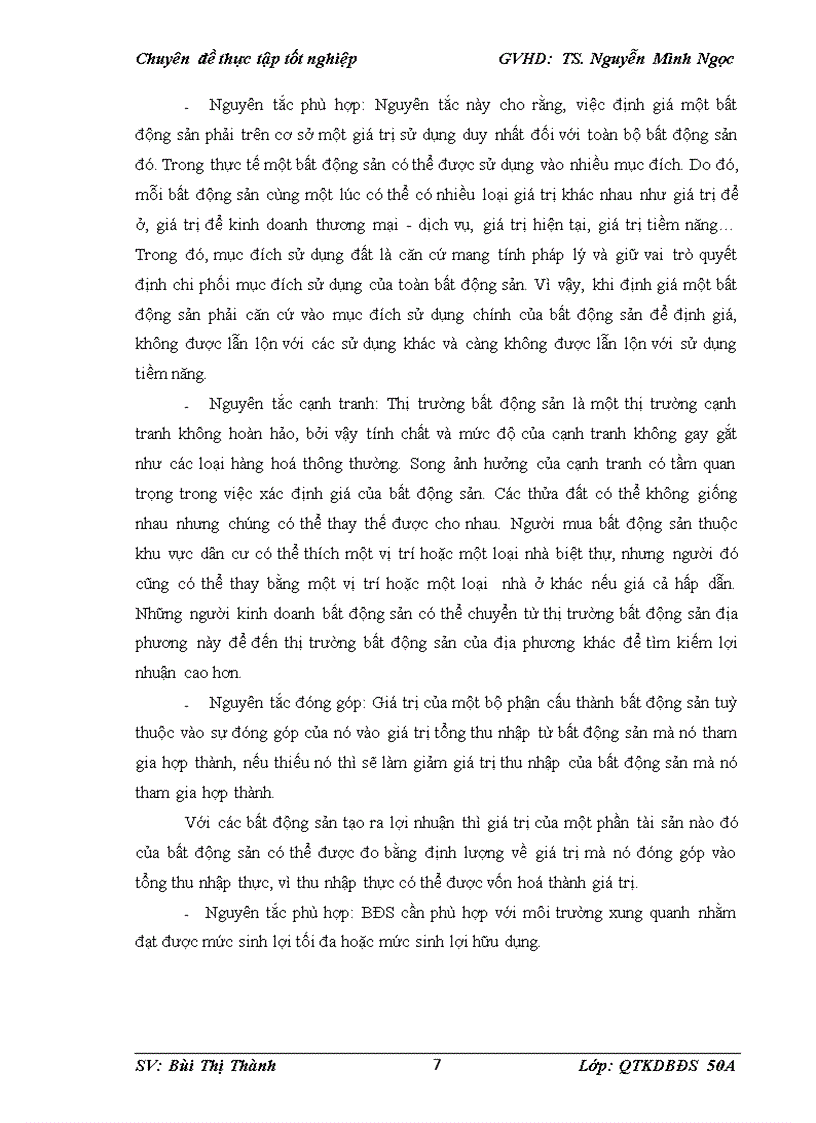 Chuyên đề thực tập tốt nghiệp GVHD: TS. Nguyễn Minh Ngọc

- Nguyên tắc phù hợp: Nguyên tắc này cho rằng, việc định giá một bất động sản phải trên cơ sở một giá trị sử dụng duy nhất đối với toàn bộ bất động sản đó. Trong thực tế một bất động sản có thể được sử dụng vào nhiều mục đích. Do đó, mỗi bất động sản cùng một lúc có thể có nhiều loại giá trị khác nhau như giá trị để ở, giá trị để kinh doanh thương mại - dịch vụ, giá trị hiện tại, giá trị tiềm năng… Trong đó, mục đích sử dụng đất là căn cứ mang tính pháp lý và giữ vai trò quyết định chi phối mục đích sử dụng của toàn bất động sản. Vì vậy, khi định giá một bất động sản phải căn cứ vào mục đích sử dụng chính của bất động sản để định giá, không được lẫn lộn với các sử dụng khác và càng không được lẫn lộn với sử dụng tiềm năng.

- Nguyên tắc cạnh tranh: Thị trường bất động sản là một thị trường cạnh tranh không hoàn hảo, bởi vậy tính chất và mức độ của cạnh tranh không gay gắt như các loại hàng hoá thông thường. Song ảnh hưởng của cạnh tranh có tầm quan trọng trong việc xác định giá của bất động sản. Các thửa đất có thể không giống nhau nhưng chúng có thể thay thế được cho nhau. Người mua bất động sản thuộc khu vực dân cư có thể thích một vị trí hoặc một loại nhà biệt thự, nhưng người đó cũng có thể thay bằng một vị trí hoặc một loại nhà ở khác nếu giá cả hấp dẫn. Những người kinh doanh bất động sản có thể chuyển từ thị trường bất động sản địa phương này để đến thị trường bất động sản của địa phương khác để tìm kiếm lợi nhuận cao hơn.

- Nguyên tắc đóng góp: Giá trị của một bộ phận cấu thành bất động sản tuỳ thuộc vào sự đóng góp của nó vào giá trị tổng thu nhập từ bất động sản mà nó tham gia hợp thành, nếu thiếu nó thì sẽ làm giảm giá trị thu nhập của bất động sản mà nó tham gia hợp thành.

Với các bất động sản tạo ra lợi nhuận thì giá trị của một phần tài sản nào đó của bất động sản có thể được đo bằng định lượng về giá trị mà nó đóng góp vào tổng thu nhập thực, vì thu nhập thực có thể được vốn hoá thành giá trị.

- Nguyên tắc phù hợp: BĐS cần phù hợp với môi trường xung quanh nhằm đạt được mức sinh lợi tối đa hoặc mức sinh lợi hữu dụng.

SV: Bùi Thị Thành 7 Lớp: QTKDBĐS 50A